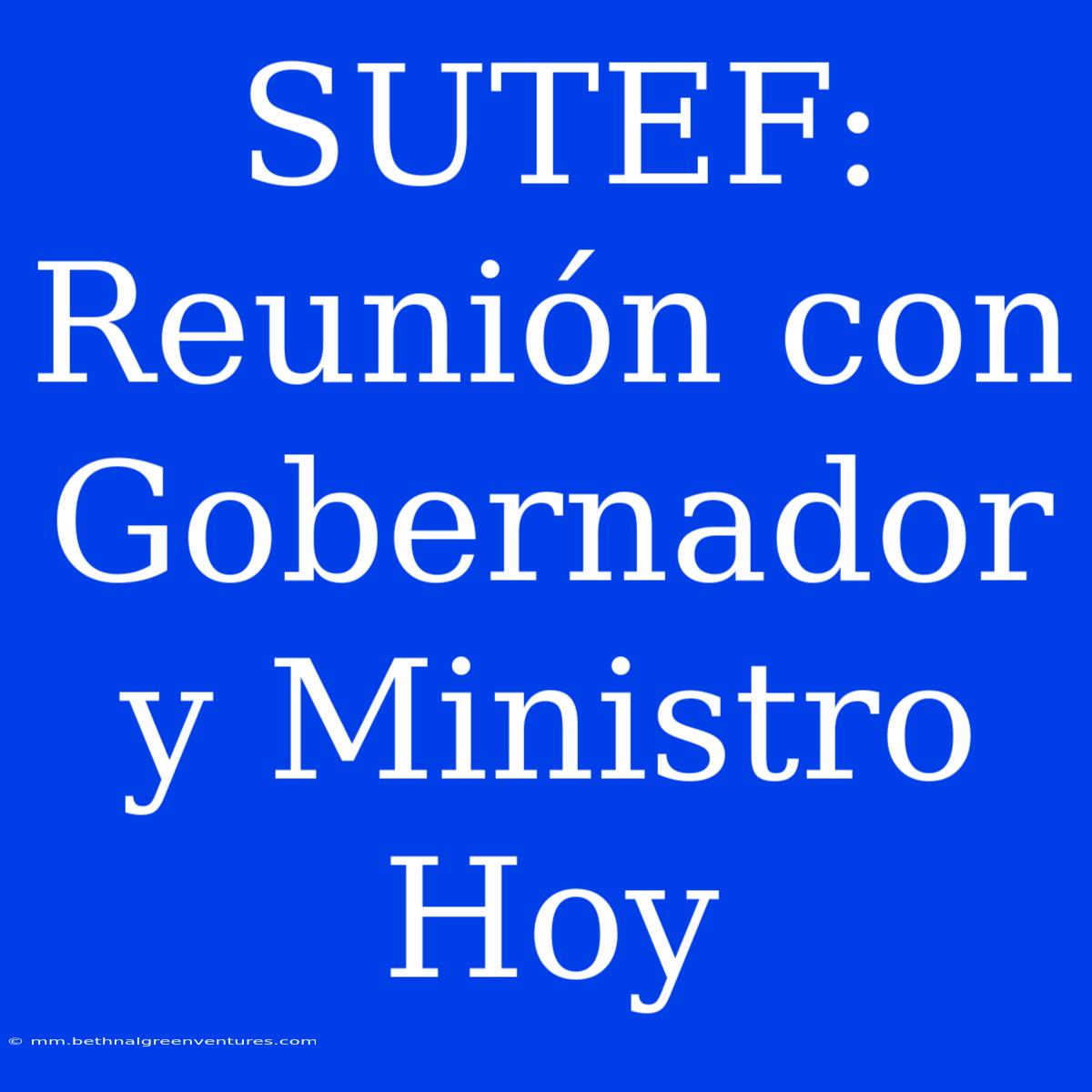 SUTEF: Reunión con Gobernador y Ministro Hoy

© mm.bethnalgreenventures.com